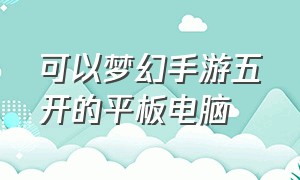 可以梦幻手游五开的平板电脑